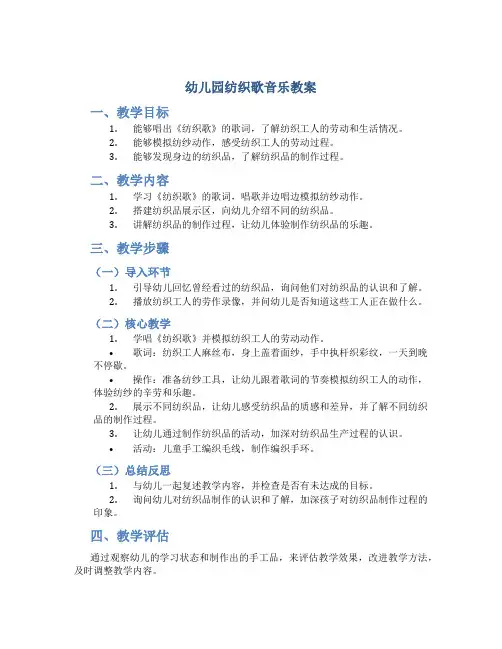 幼儿园纺织歌音乐教案

一、教学目标

1. 能够唱出《纺织歌》的歌词，了解纺织工人的劳动和生活情况。
2. 能够模拟纺纱动作，感受纺织工人的劳动过程。
3. 能够发现身边的纺织品，了解纺织品的制作过程。

二、教学内容

1. 学习《纺织歌》的歌词，唱歌并边唱边模拟纺纱动作。
2. 搭建纺织品展示区，向幼儿介绍不同的纺织品。
3. 讲解纺织品的制作过程，让幼儿体验制作纺织品的乐趣。

三、教学步骤

（一）导入环节

1. 引导幼儿回忆曾经看过的纺织品，询问他们对纺织品的认识和了解。
2. 播放纺织工人的劳作录像，并问幼儿是否知道这些工人正在做什么。

（二）核心教学

1. 学唱《纺织歌》并模拟纺织工人的劳动动作。
• 歌词：纺织工人麻丝布，身上盖着面纱，手中执杆织彩纹，一天到晚不停歇。
• 操作：准备纺纱工具，让幼儿跟着歌词的节奏模拟纺织工人的动作，体验纺纱的辛劳和乐趣。
2. 展示不同纺织品，让幼儿感受纺织品的质感和差异，并了解不同纺织品的制作过程。
3. 让幼儿通过制作纺织品的活动，加深对纺织品生产过程的认识。
• 活动：儿童手工编织毛线，制作编织手环。

（三）总结反思

1. 与幼儿一起复述教学内容，并检查是否有未达成的目标。
2. 询问幼儿对纺织品制作的认识和了解，加深孩子对纺织品制作过程的印象。

四、教学评估

通过观察幼儿的学习状态和制作出的手工品，来评估教学效果，改进教学方法，及时调整教学内容。